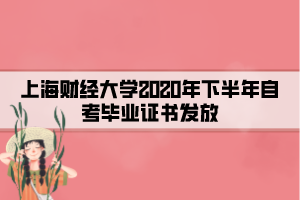 上海财经大学2020年下半年自考毕业证书发放